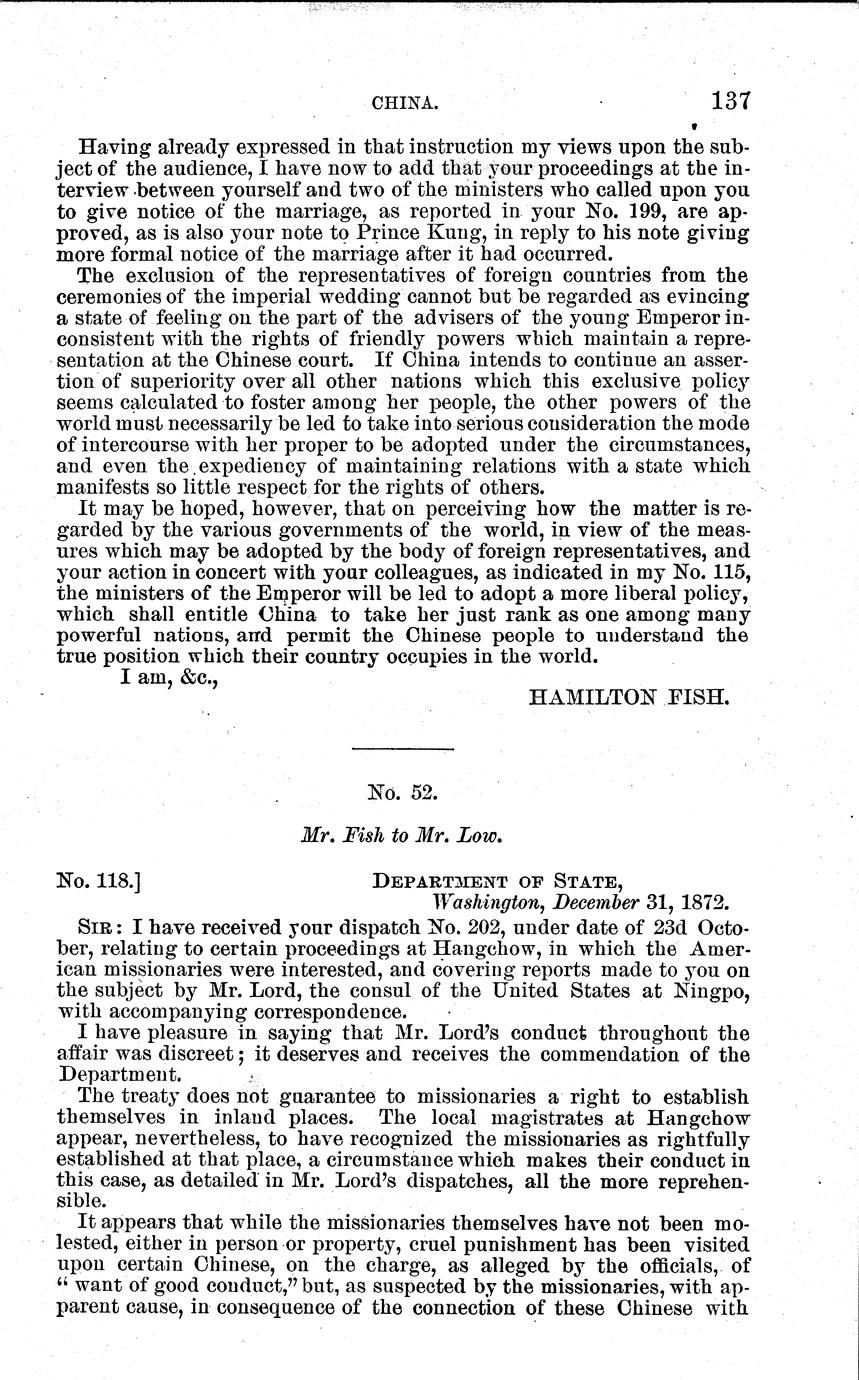 CHINA. 137

Having already expressed in that instruction my views upon the subject of the audience, I have now to add that your proceedings at the interview between yourself and two of the ministers who called upon you to give notice of the marriage, as reported in your No. 199, are approved, as is also your note to Prince Kung, in reply to his note giving more formal notice of the marriage after it had occurred.

The exclusion of the representatives of foreign countries from the ceremonies of the imperial wedding cannot but be regarded as evincing a state of feeling on the part of the advisers of the young Emperor inconsistent with the rights of friendly powers which maintain a representation at the Chinese court. If China intends to continue an assertion of superiority over all other nations which this exclusive policy seems calculated to foster among her people, the other powers of the world must necessarily be led to take into serious consideration the mode of intercourse with her proper to be adopted under the circumstances, and even the expediency of maintaining relations with a state which manifests so little respect for the rights of others.

It may be hoped, however, that on perceiving how the matter is regarded by the various governments of the world, in view of the measures which may be adopted by the body of foreign representatives, and your action in concert with your colleagues, as indicated in my No. 115, the ministers of the Emperor will be led to adopt a more liberal policy, which shall entitle China to take her just rank as one among many powerful nations, and permit the Chinese people to understand the true position which their country occupies in the world.

I am, &c.,

HAMILTON FISH.

No. 52.

Mr. Fish to Mr. Low.

No. 118.] DEPARTMENT OF STATE, Washington, December 31, 1872.

SIR: I have received your dispatch No. 202, under date of 23d October, relating to certain proceedings at Hangchow, in which the American missionaries were interested, and covering reports made to you on the subject by Mr. Lord, the consul of the United States at Ningpo, with accompanying correspondence.

I have pleasure in saying that Mr. Lord's conduct throughout the affair was discreet; it deserves and receives the commendation of the Department.

The treaty does not guarantee to missionaries a right to establish themselves in inland places. The local magistrates at Hangchow appear, nevertheless, to have recognized the missionaries as rightfully established at that place, a circumstance which makes their conduct in this case, as detailed in Mr. Lord's dispatches, all the more reprehensible.

It appears that while the missionaries themselves have not been molested, either in person or property, cruel punishment has been visited upon certain Chinese, on the charge, as alleged by the officials, of "want of good conduct," but, as suspected by the missionaries, with apparent cause, in consequence of the connection of these Chinese with